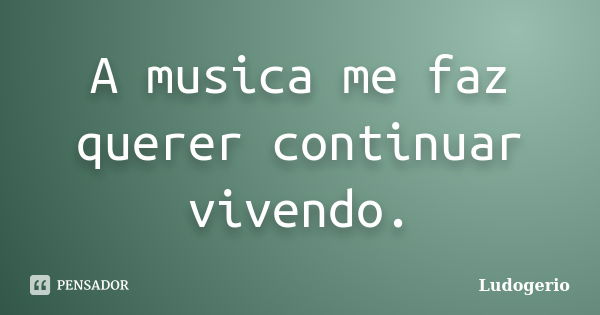 A musica me faz querer continuar vivendo.

PENSADOR

Ludogerio